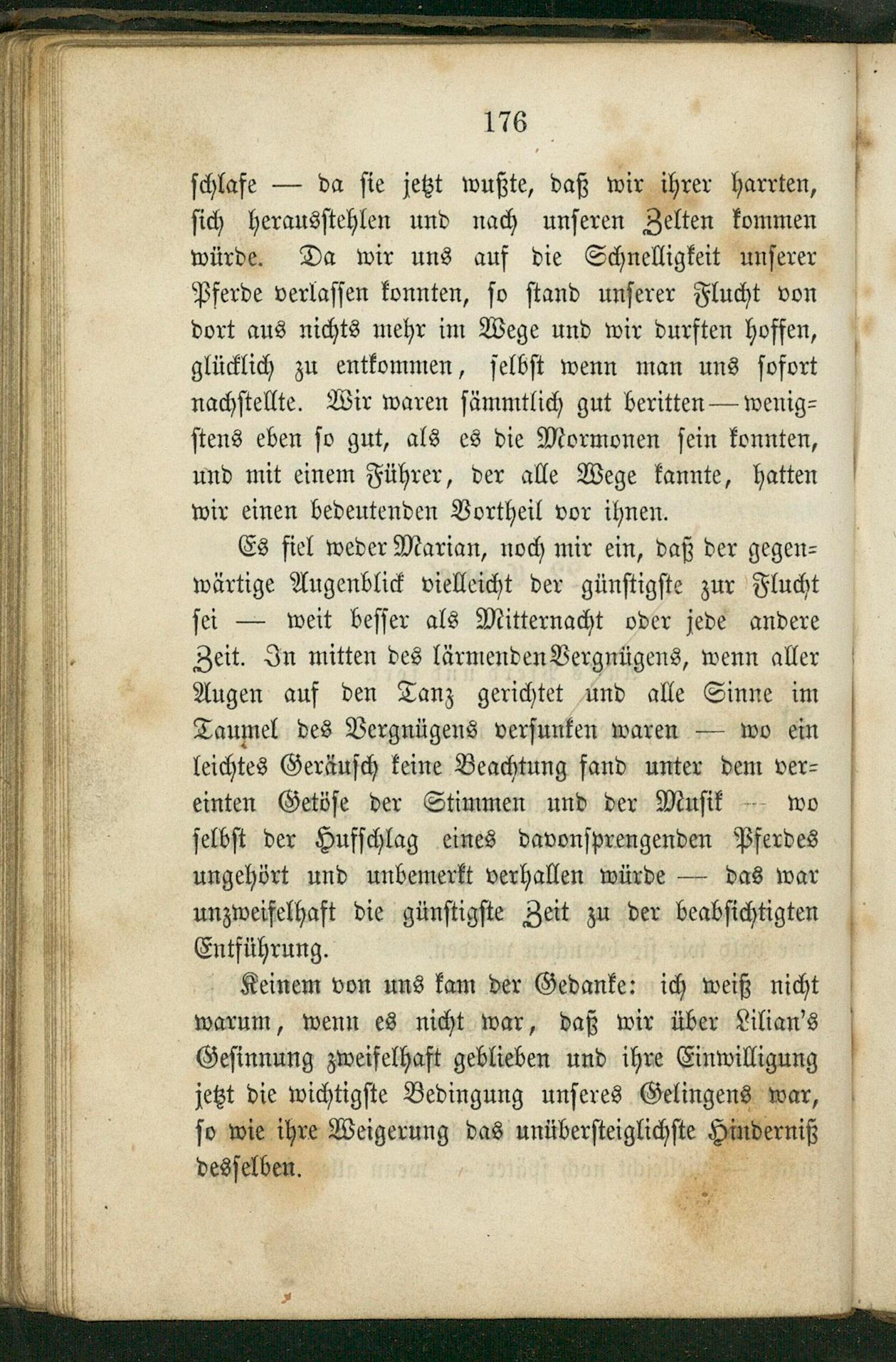 176

schlafe — da sie jetzt wußte, daß wir ihrer harrten, sich herausstehlen und nach unseren Zelten kommen würde. Da wir uns auf die Schnelligkeit unserer Pferde verlassen konnten, so stand unserer Flucht von dort aus nichts mehr im Wege und wir durften hoffen, glücklich zu entkommen, selbst wenn man uns sofort nachstellte. Wir waren sämmtlich gut beritten — wenigstens eben so gut, als es die Mormonen sein konnten, und mit einem Führer, der alle Wege kannte, hatten wir einen bedeutenden Vortheil vor ihnen.

Es fiel weder Marian, noch mir ein, daß der gegenwärtige Augenblick vielleicht der günstigste zur Flucht sei — weit besser als Mitternacht oder jede andere Zeit. In mitten des lärmenden Vergnügens, wenn aller Augen auf den Tanz gerichtet und alle Sinne im Taumel des Vergnügens versunken waren — wo ein leichtes Geräusch keine Beachtung fand unter dem vereinten Getöse der Stimmen und der Musik — wo selbst der Hufschlag eines davonsprengenden Pferdes ungehört und unbemerkt verhallen würde — das war unzweifelhaft die günstigste Zeit zu der beabsichtigten Entführung.

Keinem von uns kam der Gedanke: ich weiß nicht warum, wenn es nicht war, daß wir über Lilian's Gesinnung zweifelhaft geblieben und ihre Einwilligung jetzt die wichtigste Bedingung unseres Gelingens war, so wie ihre Weigerung das unübersteiglichste Hinderniß desselben.